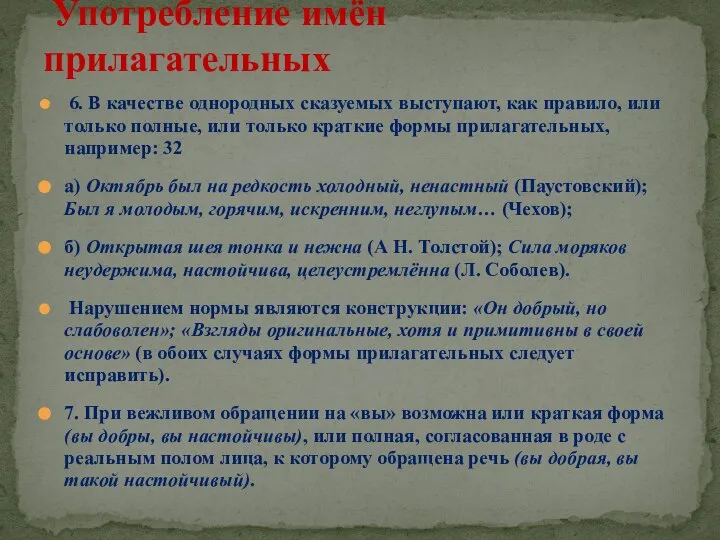 Употребление имён прилагательных

6. В качестве однородных сказуемых выступают, как правило, или только полные, или только краткие формы прилагательных, например: 32

а) Октябрь был на редкость холодный, ненастный (Паустовский); Был я молодым, горячим, искренним, неглупым… (Чехов);

б) Открытая шея тонка и нежна (А Н. Толстой); Сила моряков неудержима, настойчива, целеустремлённа (Л. Соболев).

Нарушением нормы являются конструкции: «Он добрый, но слабоволен»; «Взгляды оригинальные, хотя и примитивны в своей основе» (в обоих случаях формы прилагательных следует исправить).

7. При вежливом обращении на «вы» возможна или краткая форма (вы добры, вы настойчивы), или полная, согласованная в роде с реальным полом лица, к которому обращена речь (вы добрая, вы такой настойчивый).